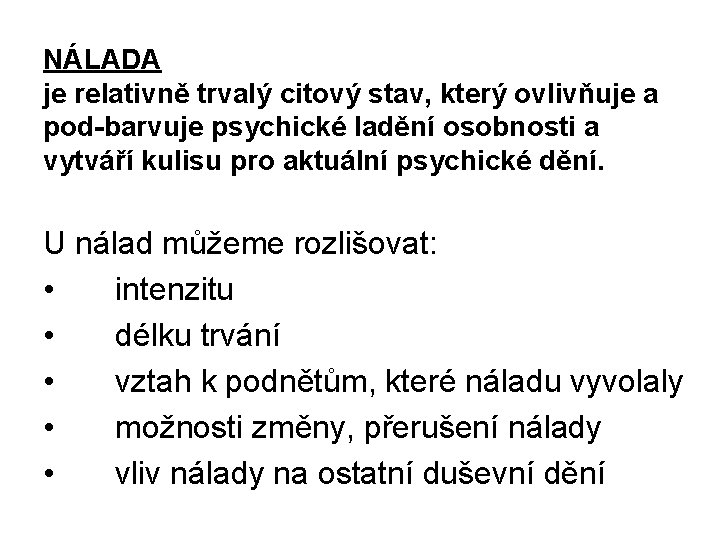 NÁLADA
je relativně trvalý citový stav, který ovlivňuje a pod-barvuje psychické ladění osobnosti a vytváří kulisu pro aktuální psychické dění.

U nálad můžeme rozlišovat:
• intenzitu
• délku trvání
• vztah k podnětům, které náladu vyvolaly
• možnosti změny, přerušení nálady
• vliv nálady na ostatní duševní dění